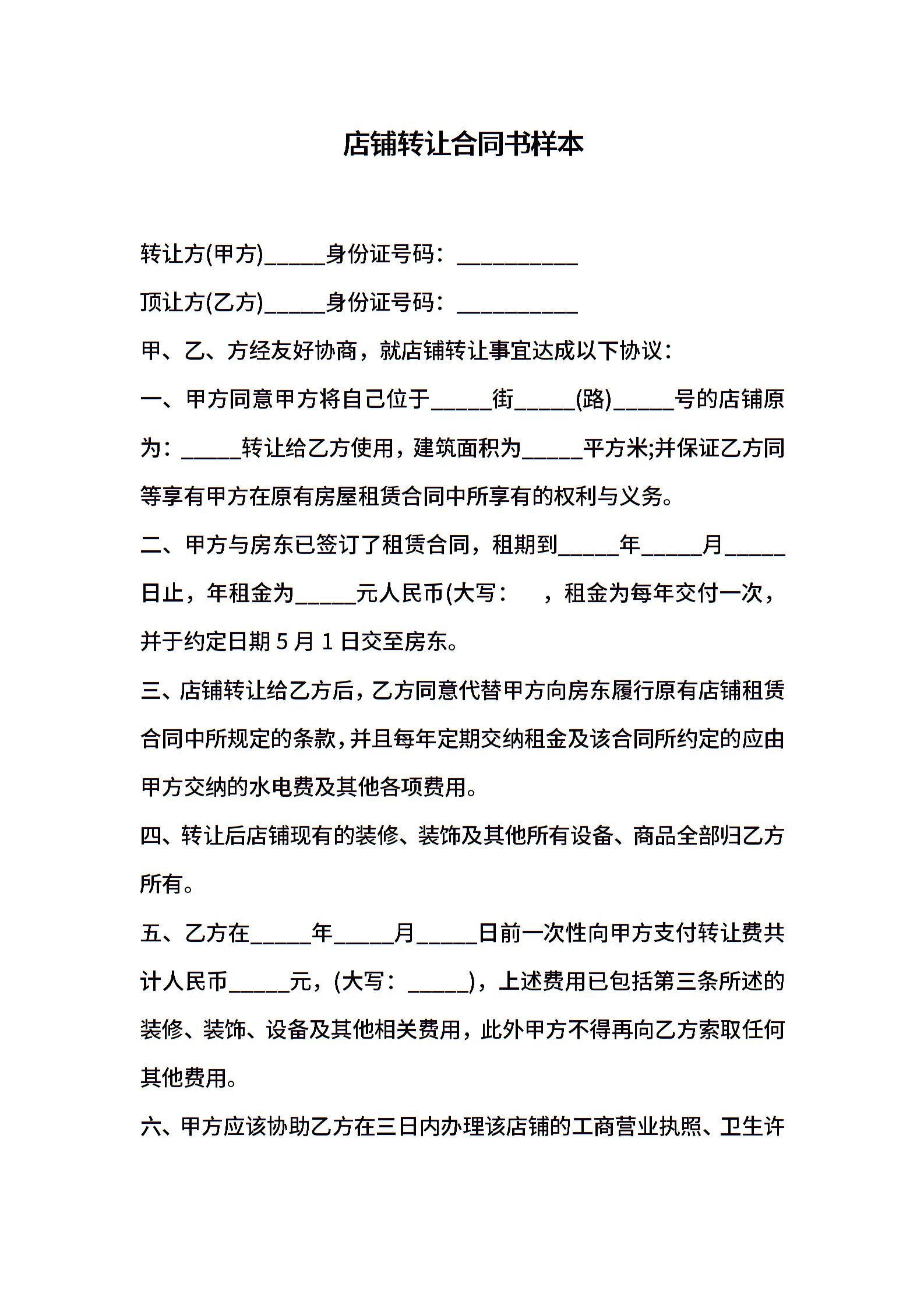 店铺转让合同书样本

转让方(甲方)_____身份证号码：__________

顶让方(乙方)_____身份证号码：__________

甲、乙、方经友好协商，就店铺转让事宜达成以下协议：

一、甲方同意甲方将自己位于_____街_____(路)_____号的店铺原为：_____转让给乙方使用，建筑面积为_____平方米;并保证乙方同等享有甲方在原有房屋租赁合同中所享有的权利与义务。

二、甲方与房东已签订了租赁合同，租期到_____年_____月_____日止，年租金为_____元人民币(大写：　，租金为每年交付一次，并于约定日期 5 月 1 日交至房东。

三、店铺转让给乙方后，乙方同意代替甲方向房东履行原有店铺租赁合同中所规定的条款，并且每年定期交纳租金及该合同所约定的应由甲方交纳的水电费及其他各项费用。

四、转让后店铺现有的装修、装饰及其他所有设备、商品全部归乙方所有。

五、乙方在_____年_____月_____日前一次性向甲方支付转让费共计人民币_____元，(大写：_____)，上述费用已包括第三条所述的装修、装饰、设备及其他相关费用，此外甲方不得再向乙方索取任何其他费用。

六、甲方应该协助乙方在三日内办理该店铺的工商营业执照、卫生许